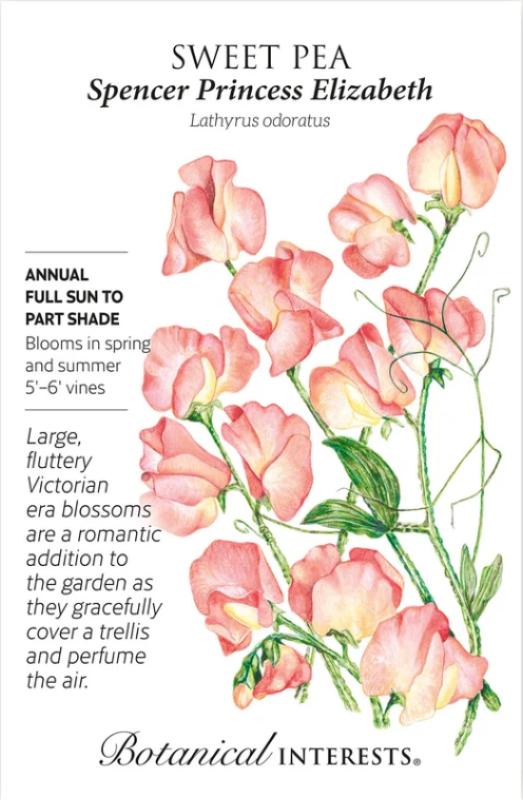 SWEET PEA
Spencer Princess Elizabeth
Lathyrus odoratus

ANNUAL
FULL SUN TO
PART SHADE
Blooms in spring and summer
5'–6' vines

Large, fluttery Victorian era blossoms are a romantic addition to the garden as they gracefully cover a trellis and perfume the air.

Botanical INTERESTS®